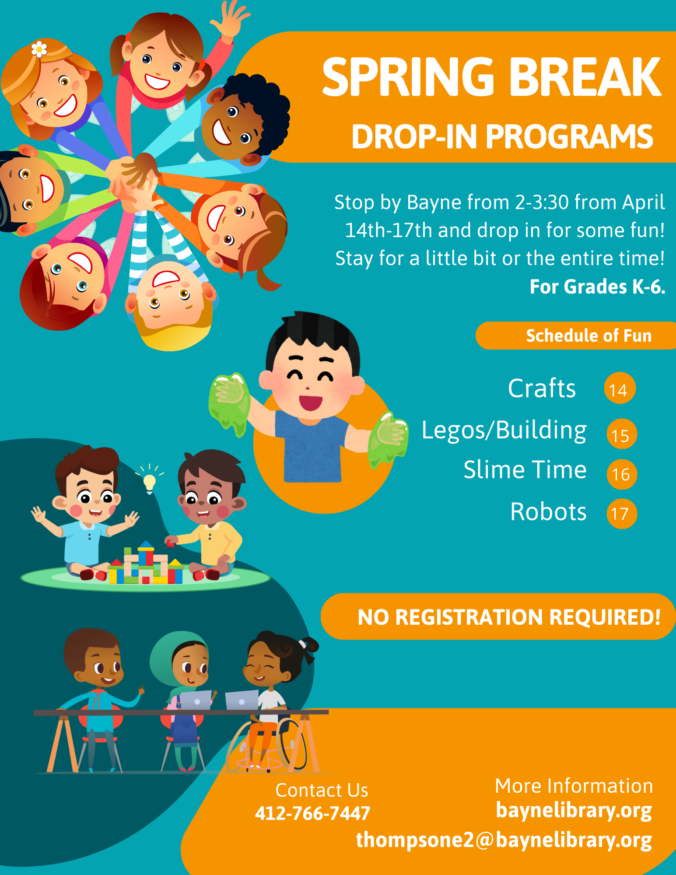 SPRING BREAK
DROP-IN PROGRAMS

Stop by Bayne from 2-3:30 from April 14th-17th and drop in for some fun! Stay for a little bit or the entire time!
For Grades K-6.

Schedule of Fun

Crafts 14
Legos/Building 15
Slime Time 16
Robots 17

NO REGISTRATION REQUIRED!

Contact Us
412-766-7447

More Information
baynelibrary.org
thompsone2@baynelibrary.org